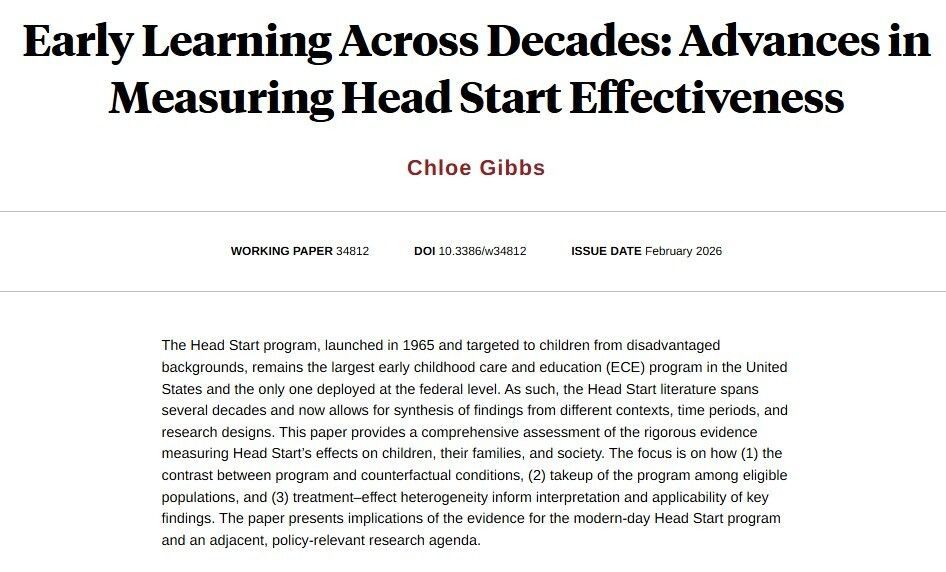 Early Learning Across Decades: Advances in Measuring Head Start Effectiveness

Chloe Gibbs

WORKING PAPER 34812 DOI 10.3386/w34812 ISSUE DATE February 2026

The Head Start program, launched in 1965 and targeted to children from disadvantaged backgrounds, remains the largest early childhood care and education (ECE) program in the United States and the only one deployed at the federal level. As such, the Head Start literature spans several decades and now allows for synthesis of findings from different contexts, time periods, and research designs. This paper provides a comprehensive assessment of the rigorous evidence measuring Head Start's effects on children, their families, and society. The focus is on how (1) the contrast between program and counterfactual conditions, (2) takeup of the program among eligible populations, and (3) treatment–effect heterogeneity inform interpretation and applicability of key findings. The paper presents implications of the evidence for the modern-day Head Start program and an adjacent, policy-relevant research agenda.